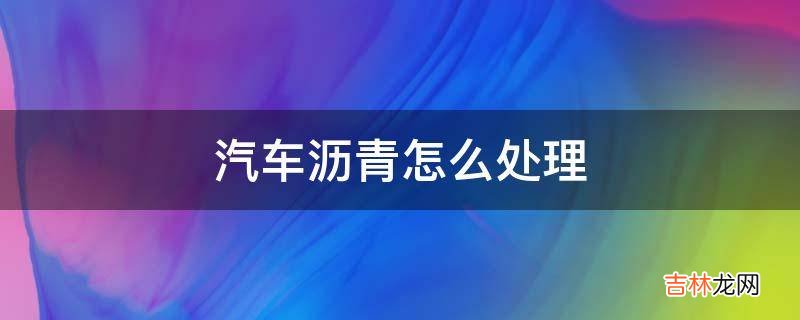 汽车沥青怎么处理

吉林龙网